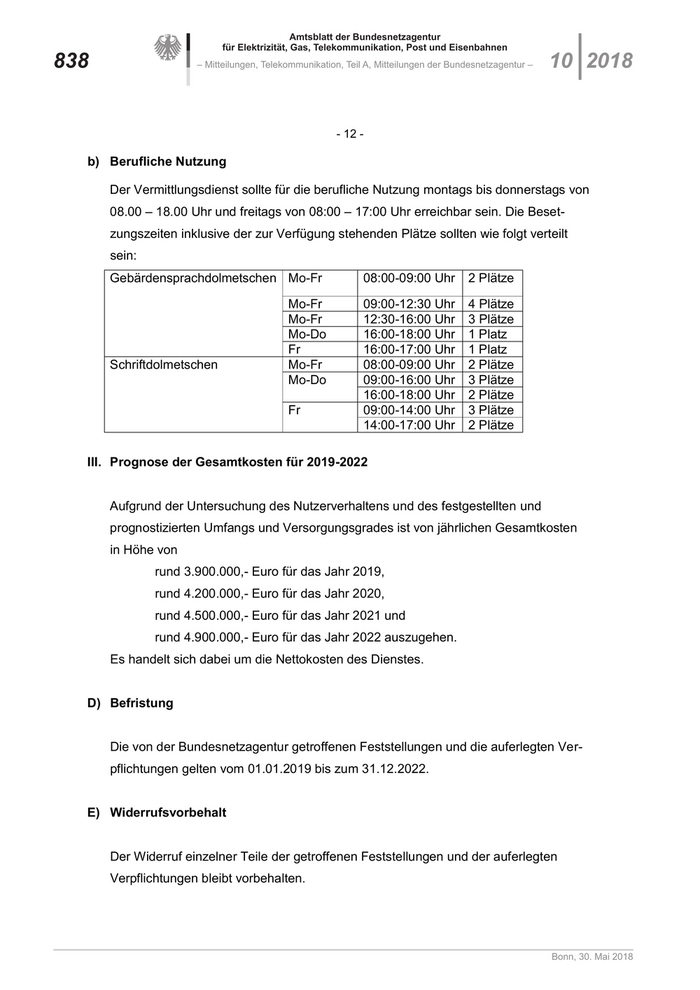 838

Amtsblatt der Bundesnetzagentur für Elektrizität, Gas, Telekommunikation, Post und Eisenbahnen
– Mitteilungen, Telekommunikation, Teil A, Mitteilungen der Bundesnetzagentur –

10 2018

- 12 -

b) Berufliche Nutzung

Der Vermittlungsdienst sollte für die berufliche Nutzung montags bis donnerstags von 08.00 – 18.00 Uhr und freitags von 08:00 – 17:00 Uhr erreichbar sein. Die Besetzungszeiten inklusive der zur Verfügung stehenden Plätze sollten wie folgt verteilt sein:

| Gebärdensprachdolmetschen | Mo-Fr | 08:00-09:00 Uhr | 2 Plätze |
|---|---|---|---|
| | Mo-Fr | 09:00-12:30 Uhr | 4 Plätze |
| | Mo-Fr | 12:30-16:00 Uhr | 3 Plätze |
| | Mo-Do | 16:00-18:00 Uhr | 1 Platz |
| | Fr | 16:00-17:00 Uhr | 1 Platz |
| Schriftdolmetschen | Mo-Fr | 08:00-09:00 Uhr | 2 Plätze |
| | Mo-Do | 09:00-16:00 Uhr | 3 Plätze |
| | | 16:00-18:00 Uhr | 2 Plätze |
| | Fr | 09:00-14:00 Uhr | 3 Plätze |
| | | 14:00-17:00 Uhr | 2 Plätze |

III. Prognose der Gesamtkosten für 2019-2022

Aufgrund der Untersuchung des Nutzerverhaltens und des festgestellten und prognostizierten Umfangs und Versorgungsgrades ist von jährlichen Gesamtkosten in Höhe von
rund 3.900.000,- Euro für das Jahr 2019,
rund 4.200.000,- Euro für das Jahr 2020,
rund 4.500.000,- Euro für das Jahr 2021 und
rund 4.900.000,- Euro für das Jahr 2022 auszugehen.
Es handelt sich dabei um die Nettokosten des Dienstes.

D) Befristung

Die von der Bundesnetzagentur getroffenen Feststellungen und die auferlegten Verpflichtungen gelten vom 01.01.2019 bis zum 31.12.2022.

E) Widerrufsvorbehalt

Der Widerruf einzelner Teile der getroffenen Feststellungen und der auferlegten Verpflichtungen bleibt vorbehalten.

Bonn, 30. Mai 2018